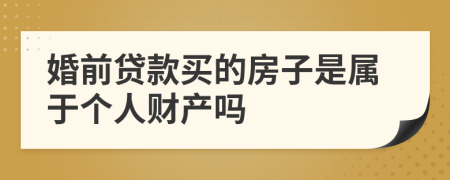 婚前贷款买的房子是属于个人财产吗